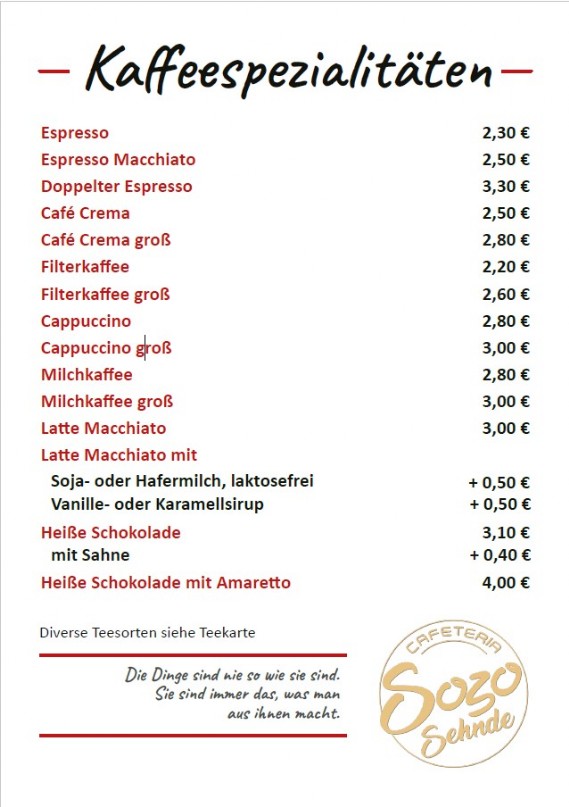 Kaffeespezialitäten

| | |
|---|---|
| Espresso | 2,30 € |
| Espresso Macchiato | 2,50 € |
| Doppelter Espresso | 3,30 € |
| Café Crema | 2,50 € |
| Café Crema groß | 2,80 € |
| Filterkaffee | 2,20 € |
| Filterkaffee groß | 2,60 € |
| Cappuccino | 2,80 € |
| Cappuccino groß | 3,00 € |
| Milchkaffee | 2,80 € |
| Milchkaffee groß | 3,00 € |
| Latte Macchiato | 3,00 € |
| Latte Macchiato mit | |
| Soja- oder Hafermilch, laktosefrei | + 0,50 € |
| Vanille- oder Karamellsirup | + 0,50 € |
| Heiße Schokolade | 3,10 € |
| mit Sahne | + 0,40 € |
| Heiße Schokolade mit Amaretto | 4,00 € |

Diverse Teesorten siehe Teekarte

Die Dinge sind nie so wie sie sind. Sie sind immer das, was man aus ihnen macht.

CAFETERIA
Sozo
Sehnde